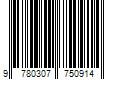 9 780307 750914